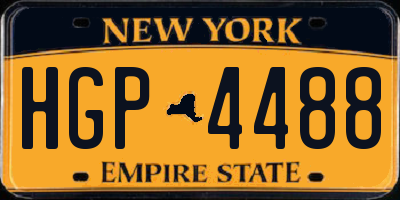 NEW YORK

HGP 4488

EMPIRE STATE